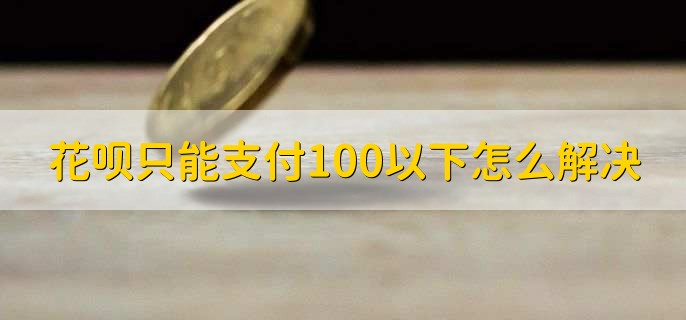 花呗只能支付100以下怎么解决